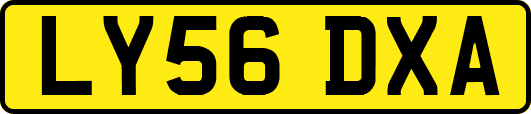 LY56 DXA